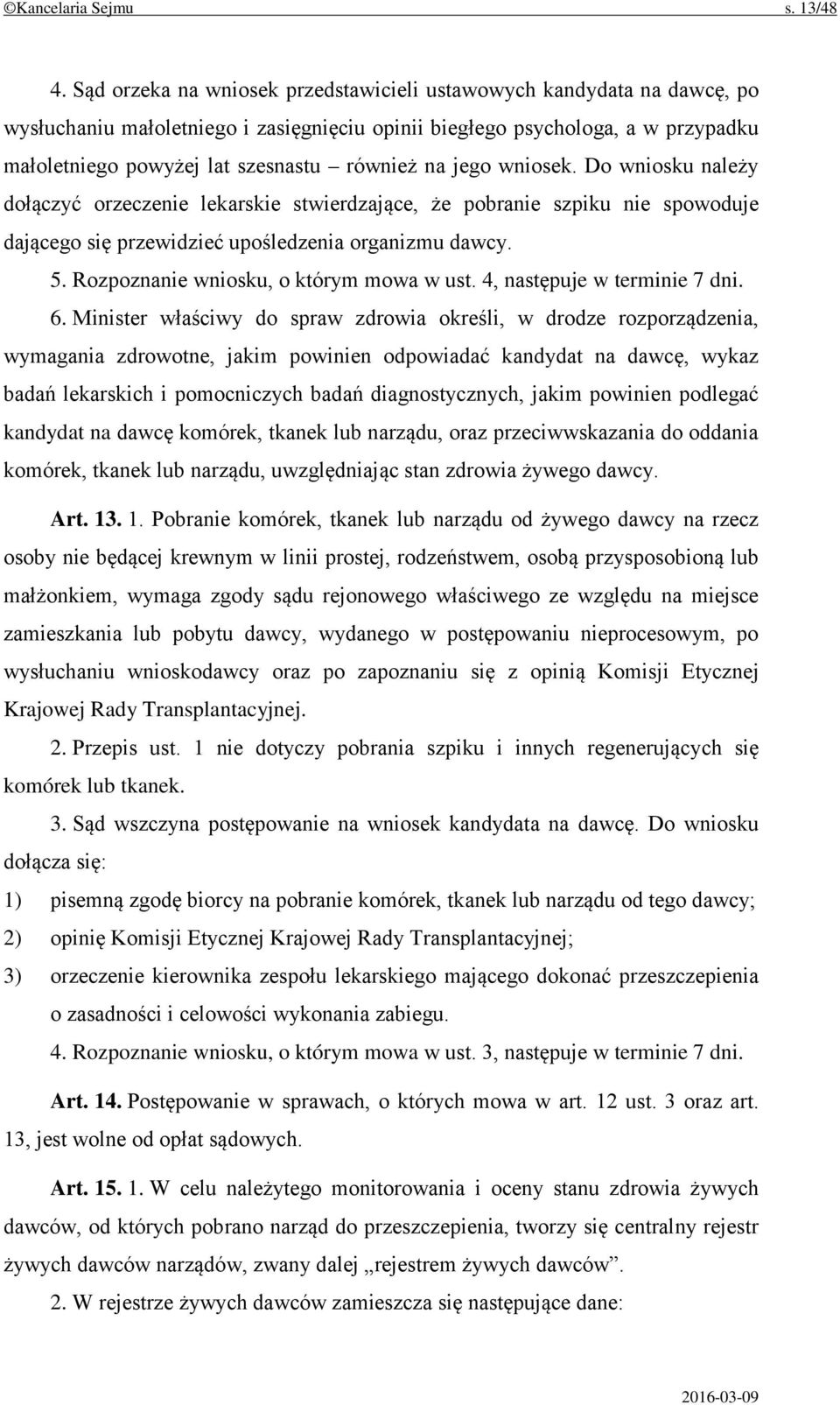 ©Kancelaria Sejmu s. 13/48

4. Sąd orzeka na wniosek przedstawicieli ustawowych kandydata na dawcę, po wysłuchaniu małoletniego i zasięgnięciu opinii biegłego psychologa, a w przypadku małoletniego powyżej lat szesnastu – również na jego wniosek. Do wniosku należy dołączyć orzeczenie lekarskie stwierdzające, że pobranie szpiku nie spowoduje dającego się przewidzieć upośledzenia organizmu dawcy.

5. Rozpoznanie wniosku, o którym mowa w ust. 4, następuje w terminie 7 dni.

6. Minister właściwy do spraw zdrowia określi, w drodze rozporządzenia, wymagania zdrowotne, jakim powinien odpowiadać kandydat na dawcę, wykaz badań lekarskich i pomocniczych badań diagnostycznych, jakim powinien podlegać kandydat na dawcę komórek, tkanek lub narządu, oraz przeciwwskazania do oddania komórek, tkanek lub narządu, uwzględniając stan zdrowia żywego dawcy.

Art. 13. 1. Pobranie komórek, tkanek lub narządu od żywego dawcy na rzecz osoby nie będącej krewnym w linii prostej, rodzeństwem, osobą przysposobioną lub małżonkiem, wymaga zgody sądu rejonowego właściwego ze względu na miejsce zamieszkania lub pobytu dawcy, wydanego w postępowaniu nieprocesowym, po wysłuchaniu wnioskodawcy oraz po zapoznaniu się z opinią Komisji Etycznej Krajowej Rady Transplantacyjnej.

2. Przepis ust. 1 nie dotyczy pobrania szpiku i innych regenerujących się komórek lub tkanek.

3. Sąd wszczyna postępowanie na wniosek kandydata na dawcę. Do wniosku dołącza się:

1) pisemną zgodę biorcy na pobranie komórek, tkanek lub narządu od tego dawcy;

2) opinię Komisji Etycznej Krajowej Rady Transplantacyjnej;

3) orzeczenie kierownika zespołu lekarskiego mającego dokonać przeszczepienia o zasadności i celowości wykonania zabiegu.

4. Rozpoznanie wniosku, o którym mowa w ust. 3, następuje w terminie 7 dni.

Art. 14. Postępowanie w sprawach, o których mowa w art. 12 ust. 3 oraz art. 13, jest wolne od opłat sądowych.

Art. 15. 1. W celu należytego monitorowania i oceny stanu zdrowia żywych dawców, od których pobrano narząd do przeszczepienia, tworzy się centralny rejestr żywych dawców narządów, zwany dalej „rejestrem żywych dawców”.

2. W rejestrze żywych dawców zamieszcza się następujące dane:

2016-03-09